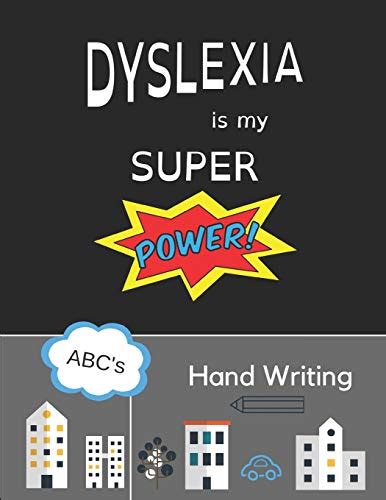 DYSLEXIA

is my

SUPER

POWER!

ABC's

Hand Writing